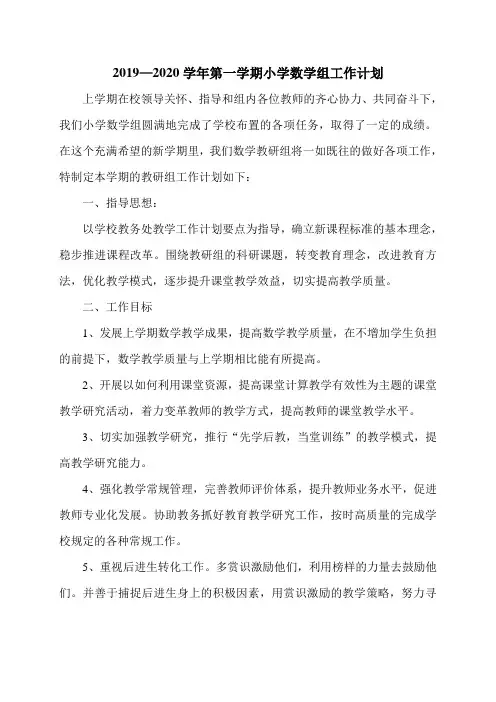 2019—2020 学年第一学期小学数学组工作计划

上学期在校领导关怀、指导和组内各位教师的齐心协力、共同奋斗下，我们小学数学组圆满地完成了学校布置的各项任务，取得了一定的成绩。在这个充满希望的新学期里，我们数学教研组将一如既往的做好各项工作，特制定本学期的教研组工作计划如下：

一、指导思想：

以学校教务处教学工作计划要点为指导，确立新课程标准的基本理念，稳步推进课程改革。围绕教研组的科研课题，转变教育理念，改进教育方法，优化教学模式，逐步提升课堂教学效益，切实提高教学质量。

二、工作目标

1、发展上学期数学教学成果，提高数学教学质量，在不增加学生负担的前提下，数学教学质量与上学期相比能有所提高。

2、开展以如何利用课堂资源，提高课堂计算教学有效性为主题的课堂教学研究活动，着力变革教师的教学方式，提高教师的课堂教学水平。

3、切实加强教学研究，推行“先学后教，当堂训练”的教学模式，提高教学研究能力。

4、强化教学常规管理，完善教师评价体系，提升教师业务水平，促进教师专业化发展。协助教务抓好教育教学研究工作，按时高质量的完成学校规定的各种常规工作。

5、重视后进生转化工作。多赏识激励他们，利用榜样的力量去鼓励他们。并善于捕捉后进生身上的积极因素，用赏识激励的教学策略，努力寻